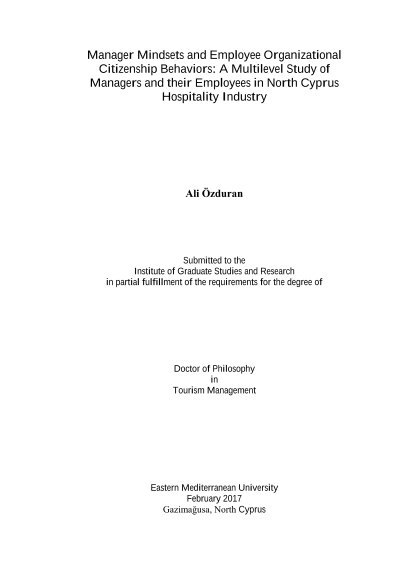 Manager Mindsets and Employee Organizational Citizenship Behaviors: A Multilevel Study of Managers and their Employees in North Cyprus Hospitality Industry

Ali Özduran

Submitted to the
Institute of Graduate Studies and Research
in partial fulfillment of the requirements for the degree of

Doctor of Philosophy
in
Tourism Management

Eastern Mediterranean University
February 2017
Gazimağusa, North Cyprus